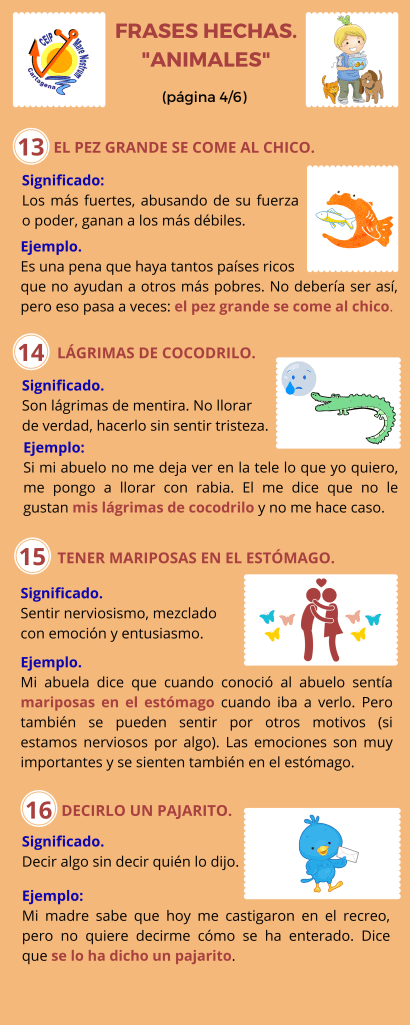 CEIP Mare Nostrum Cartagena

FRASES HECHAS. "ANIMALES"

(página 4/6)

13 EL PEZ GRANDE SE COME AL CHICO.

Significado:
Los más fuertes, abusando de su fuerza o poder, ganan a los más débiles.

Ejemplo.
Es una pena que haya tantos países ricos que no ayudan a otros más pobres. No debería ser así, pero eso pasa a veces: el pez grande se come al chico.

14 LÁGRIMAS DE COCODRILO.

Significado.
Son lágrimas de mentira. No llorar de verdad, hacerlo sin sentir tristeza.

Ejemplo:
Si mi abuelo no me deja ver en la tele lo que yo quiero, me pongo a llorar con rabia. El me dice que no le gustan mis lágrimas de cocodrilo y no me hace caso.

15 TENER MARIPOSAS EN EL ESTÓMAGO.

Significado.
Sentir nerviosismo, mezclado con emoción y entusiasmo.

Ejemplo.
Mi abuela dice que cuando conoció al abuelo sentía mariposas en el estómago cuando iba a verlo. Pero también se pueden sentir por otros motivos (si estamos nerviosos por algo). Las emociones son muy importantes y se sienten también en el estómago.

16 DECIRLO UN PAJARITO.

Significado.
Decir algo sin decir quién lo dijo.

Ejemplo:
Mi madre sabe que hoy me castigaron en el recreo, pero no quiere decirme cómo se ha enterado. Dice que se lo ha dicho un pajarito.